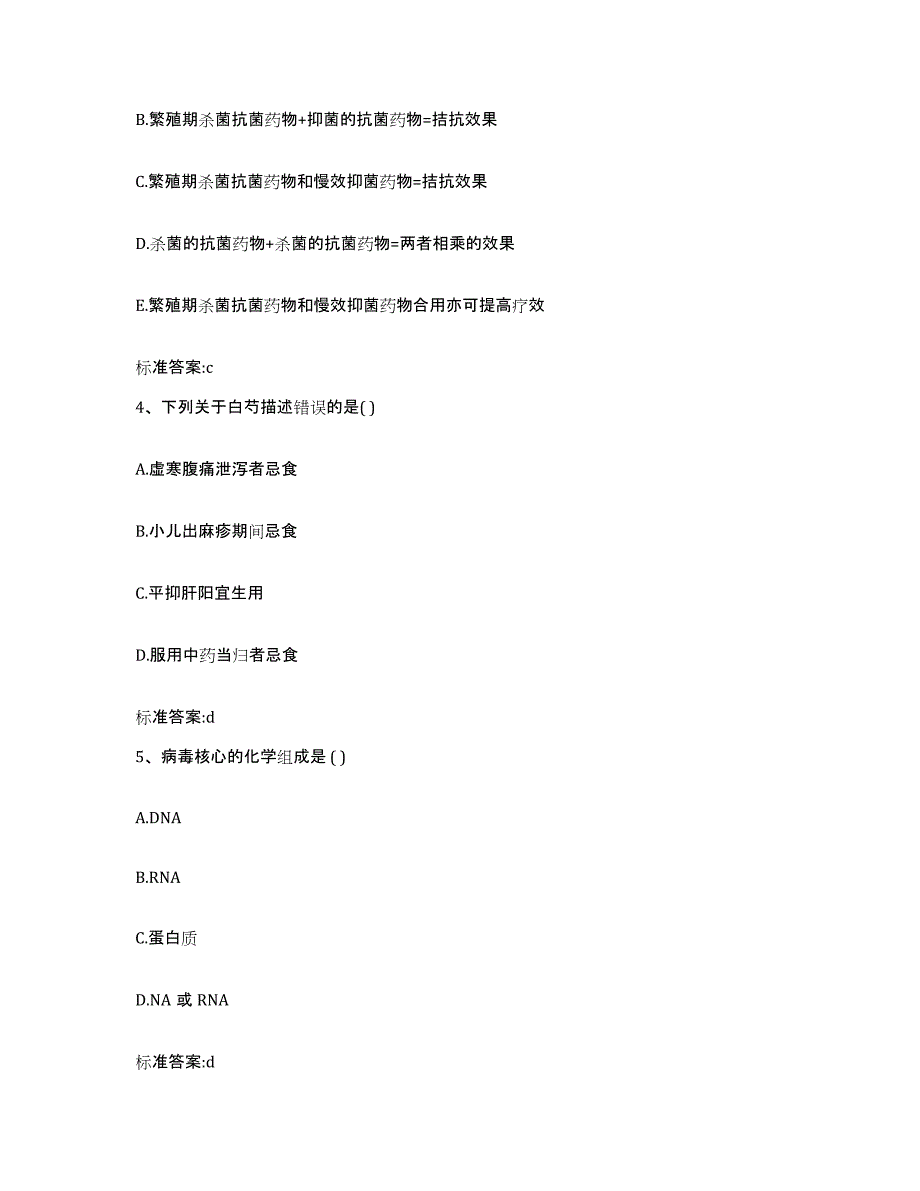 B.繁殖期杀菌抗菌药物+抑菌的抗菌药物=拮抗效果

C.繁殖期杀菌抗菌药物和慢效抑菌药物=拮抗效果

D.杀菌的抗菌药物+杀菌的抗菌药物=两者相乘的效果

E.繁殖期杀菌抗菌药物和慢效抑菌药物合用亦可提高疗效

标准答案:c

4、下列关于白芍描述错误的是( )

A.虚寒腹痛泄泻者忌食

B.小儿出麻疹期间忌食

C.平抑肝阳宜生用

D.服用中药当归者忌食

标准答案:d

5、病毒核心的化学组成是 ( )

A.DNA

B.RNA

C.蛋白质

D.NA 或 RNA

标准答案:d